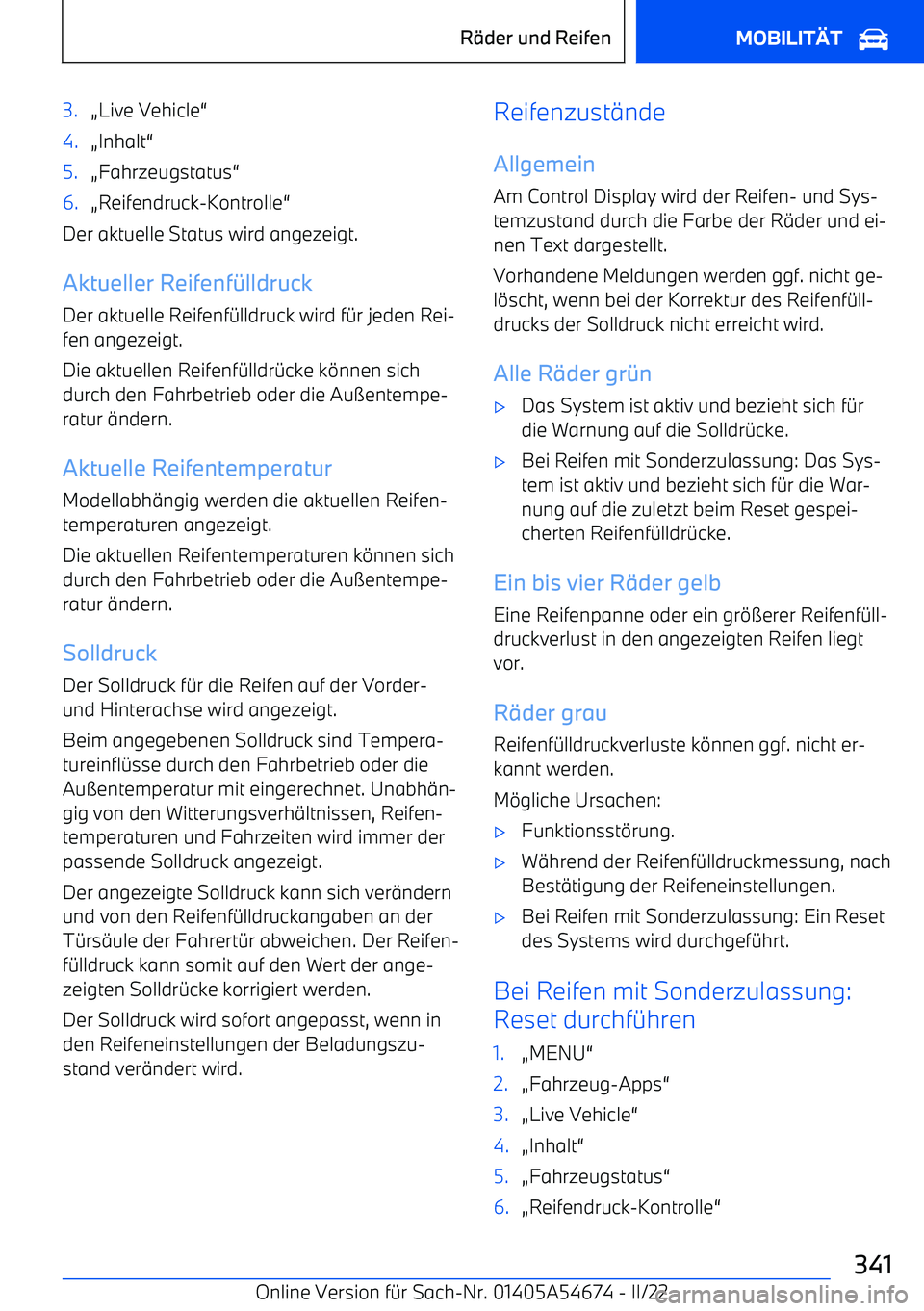 Räder und Reifen

MOBILITÄT

3. „Live Vehicle“
4. „Inhalt“
5. „Fahrzeugstatus“
6. „Reifendruck-Kontrolle“

Der aktuelle Status wird angezeigt.

Aktueller Reifenfülldruck

Der aktuelle Reifenfülldruck wird für jeden Reifen angezeigt.

Die aktuellen Reifenfülldrücke können sich durch den Fahrbetrieb oder die Außentemperatur ändern.

Aktuelle Reifentemperatur

Modellabhängig werden die aktuellen Reifentemperaturen angezeigt.

Die aktuellen Reifentemperaturen können sich durch den Fahrbetrieb oder die Außentemperatur ändern.

Solldruck

Der Solldruck für die Reifen auf der Vorder- und Hinterachse wird angezeigt.

Beim angegebenen Solldruck sind Temperatureinflüsse durch den Fahrbetrieb oder die Außentemperatur mit eingerechnet. Unabhängig von den Witterungsverhältnissen, Reifentemperaturen und Fahrzeiten wird immer der passende Solldruck angezeigt.

Der angezeigte Solldruck kann sich verändern und von den Reifenfülldruckangaben an der Türsäule der Fahrertür abweichen. Der Reifenfülldruck kann somit auf den Wert der angezeigten Solldrücke korrigiert werden.

Der Solldruck wird sofort angepasst, wenn in den Reifeneinstellungen der Beladungszustand verändert wird.

Reifenzustände

Allgemein

Am Control Display wird der Reifen- und Systemzustand durch die Farbe der Räder und einen Text dargestellt.

Vorhandene Meldungen werden ggf. nicht gelöscht, wenn bei der Korrektur des Reifenfülldrucks der Solldruck nicht erreicht wird.

Alle Räder grün

▷ Das System ist aktiv und bezieht sich für die Warnung auf die Solldrücke.
▷ Bei Reifen mit Sonderzulassung: Das System ist aktiv und bezieht sich für die Warnung auf die zuletzt beim Reset gespeicherten Reifenfülldrücke.

Ein bis vier Räder gelb

Eine Reifenpanne oder ein größerer Reifenfülldruckverlust in den angezeigten Reifen liegt vor.

Räder grau

Reifenfülldruckverluste können ggf. nicht erkannt werden.

Mögliche Ursachen:

▷ Funktionsstörung.
▷ Während der Reifenfülldruckmessung, nach Bestätigung der Reifeneinstellungen.
▷ Bei Reifen mit Sonderzulassung: Ein Reset des Systems wird durchgeführt.

Bei Reifen mit Sonderzulassung: Reset durchführen

1. „MENU“
2. „Fahrzeug-Apps“
3. „Live Vehicle“
4. „Inhalt“
5. „Fahrzeugstatus“
6. „Reifendruck-Kontrolle“

341

Online Version für Sach-Nr. 01405A54674 - II/22 carmanualsonline.info